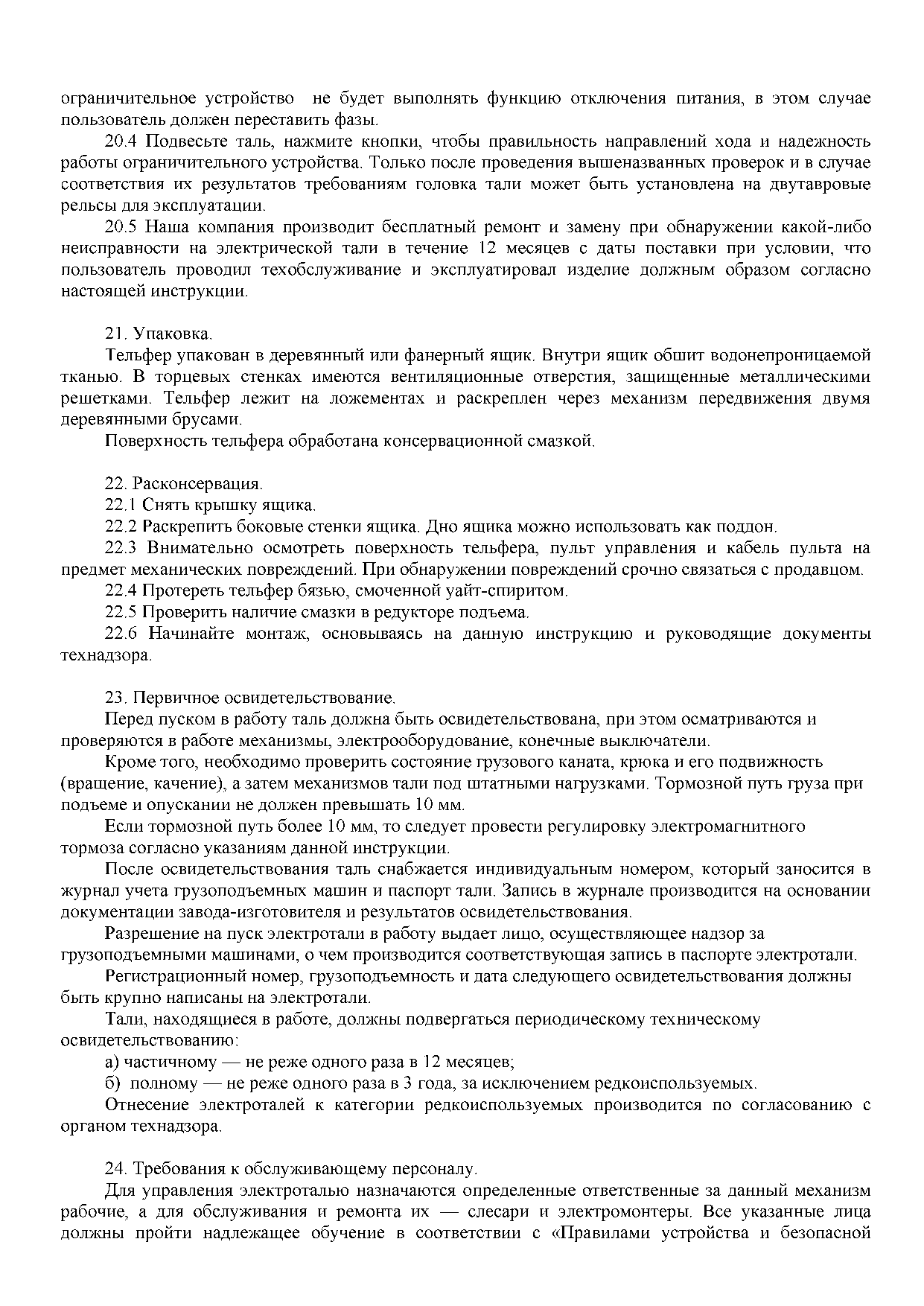 ограничительное устройство не будет выполнять функцию отключения питания, в этом случае пользователь должен переставить фазы.

20.4 Подвесьте таль, нажмите кнопки, чтобы правильность направлений хода и надежность работы ограничительного устройства. Только после проведения вышеназванных проверок и в случае соответствия их результатов требованиям головка тали может быть установлена на двутавровые рельсы для эксплуатации.

20.5 Наша компания производит бесплатный ремонт и замену при обнаружении какой-либо неисправности на электрической тали в течение 12 месяцев с даты поставки при условии, что пользователь проводил техобслуживание и эксплуатировал изделие должным образом согласно настоящей инструкции.

21. Упаковка.

Тельфер упакован в деревянный или фанерный ящик. Внутри ящик обшит водонепроницаемой тканью. В торцевых стенках имеются вентиляционные отверстия, защищенные металлическими решетками. Тельфер лежит на ложементах и раскреплен через механизм передвижения двумя деревянными брусами.

Поверхность тельфера обработана консервационной смазкой.

22. Расконсервация.

22.1 Снять крышку ящика.

22.2 Раскрепить боковые стенки ящика. Дно ящика можно использовать как поддон.

22.3 Внимательно осмотреть поверхность тельфера, пульт управления и кабель пульта на предмет механических повреждений. При обнаружении повреждений срочно связаться с продавцом.

22.4 Протереть тельфер бязью, смоченной уайт-спиритом.

22.5 Проверить наличие смазки в редукторе подъема.

22.6 Начинайте монтаж, основываясь на данную инструкцию и руководящие документы технадзора.

23. Первичное освидетельствование.

Перед пуском в работу таль должна быть освидетельствована, при этом осматриваются и проверяются в работе механизмы, электрооборудование, конечные выключатели.

Кроме того, необходимо проверить состояние грузового каната, крюка и его подвижность (вращение, качение), а затем механизмов тали под штатными нагрузками. Тормозной путь груза при подъеме и опускании не должен превышать 10 мм.

Если тормозной путь более 10 мм, то следует провести регулировку электромагнитного тормоза согласно указаниям данной инструкции.

После освидетельствования таль снабжается индивидуальным номером, который заносится в журнал учета грузоподъемных машин и паспорт тали. Запись в журнале производится на основании документации завода-изготовителя и результатов освидетельствования.

Разрешение на пуск электротали в работу выдает лицо, осуществляющее надзор за грузоподъемными машинами, о чем производится соответствующая запись в паспорте электротали.

Регистрационный номер, грузоподъемность и дата следующего освидетельствования должны быть крупно написаны на электротали.

Тали, находящиеся в работе, должны подвергаться периодическому техническому освидетельствованию:

а) частичному — не реже одного раза в 12 месяцев;

б) полному — не реже одного раза в 3 года, за исключением редкоиспользуемых.

Отнесение электроталей к категории редкоиспользуемых производится по согласованию с органом технадзора.

24. Требования к обслуживающему персоналу.

Для управления электроталью назначаются определенные ответственные за данный механизм рабочие, а для обслуживания и ремонта их — слесари и электромонтеры. Все указанные лица должны пройти надлежащее обучение в соответствии с «Правилами устройства и безопасной